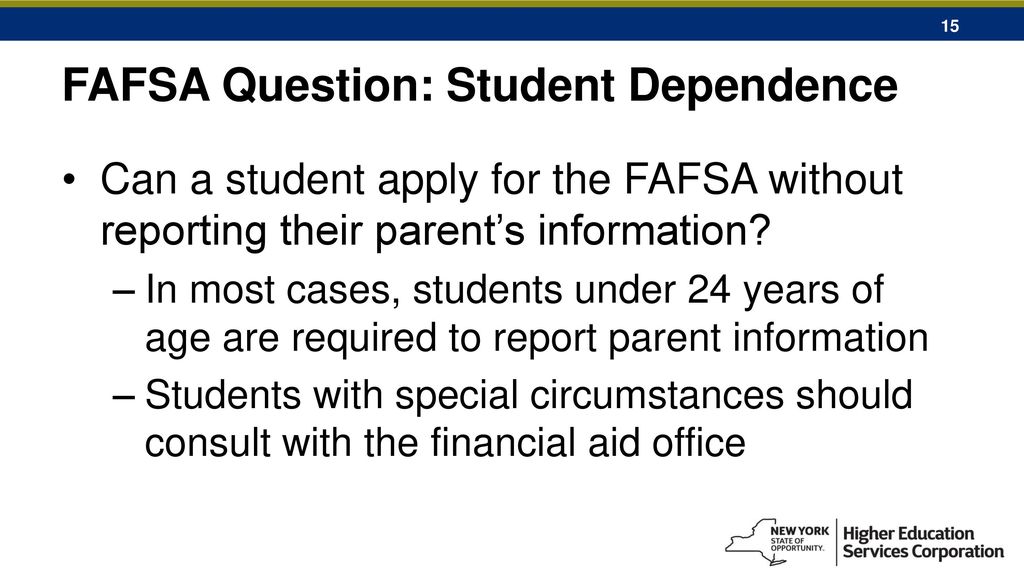 15

FAFSA Question: Student Dependence

• Can a student apply for the FAFSA without reporting their parent's information?
– In most cases, students under 24 years of age are required to report parent information
– Students with special circumstances should consult with the financial aid office

NEW YORK STATE OF OPPORTUNITY. Higher Education Services Corporation